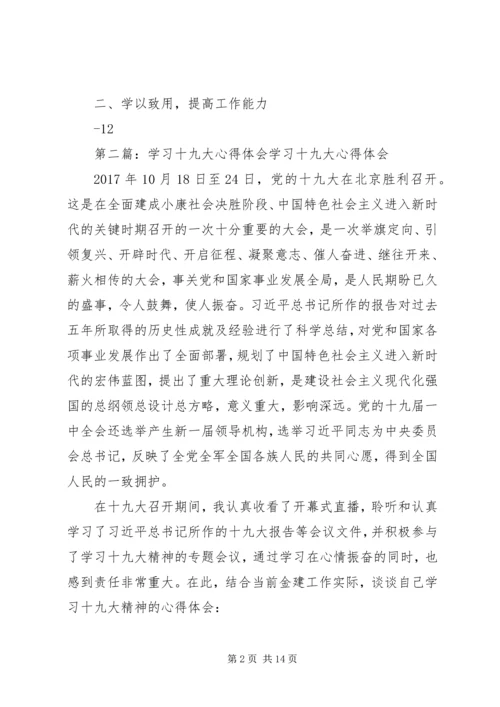 二、学以致用，提高工作能力

-12

第二篇：学习十九大心得体会学习十九大心得体会

2017 年 10 月 18 日至 24 日，党的十九大在北京胜利召开。这是在全面建成小康社会决胜阶段、中国特色社会主义进入新时代的关键时期召开的一次十分重要的大会，是一次举旗定向、引领复兴、开辟时代、开启征程、凝聚意志、催人奋进、继往开来、薪火相传的大会，事关党和国家事业发展全局，是人民期盼已久的盛事，令人鼓舞，使人振奋。习近平总书记所作的报告对过去五年所取得的历史性成就及经验进行了科学总结，对党和国家各项事业发展作出了全面部署，规划了中国特色社会主义进入新时代的宏伟蓝图，提出了重大理论创新，是建设社会主义现代化强国的总纲领总设计总方略，意义重大，影响深远。党的十九届一中全会还选举产生新一届领导机构，选举习近平同志为中央委员会总书记，反映了全党全军全国各族人民的共同心愿，得到全国人民的一致拥护。

在十九大召开期间，我认真收看了开幕式直播，聆听和认真学习了习近平总书记所作的十九大报告等会议文件，并积极参与了学习十九大精神的专题会议，通过学习在心情振奋的同时，也感到责任非常重大。在此，结合当前金建工作实际，谈谈自己学习十九大精神的心得体会：

第 2 页 共 14 页